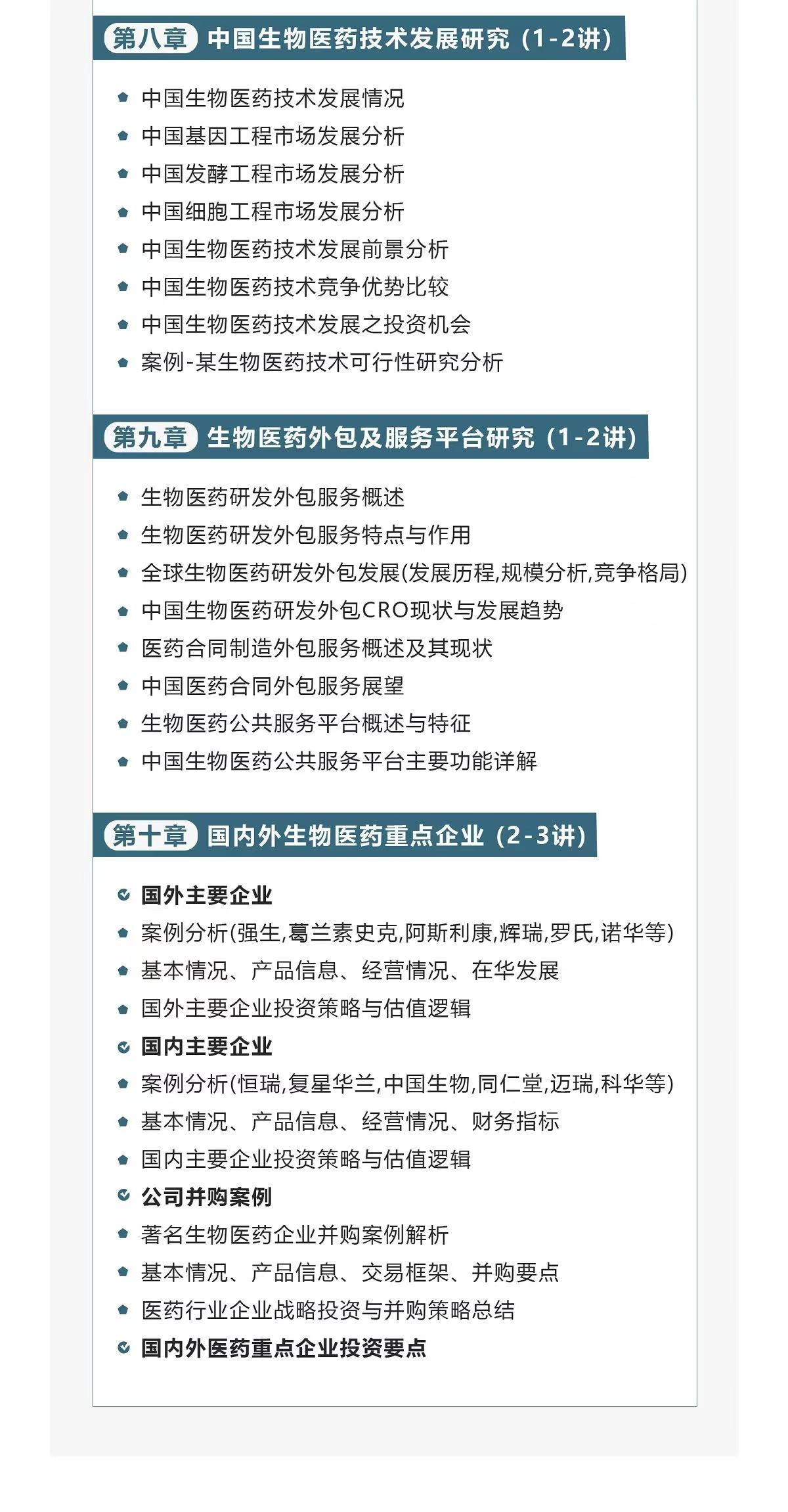 第八章 中国生物医药技术发展研究（1-2讲）

中国生物医药技术发展情况
中国基因工程市场发展分析
中国发酵工程市场发展分析
中国细胞工程市场发展分析
中国生物医药技术发展前景分析
中国生物医药技术竞争优势比较
中国生物医药技术发展之投资机会
案例-某生物医药技术可行性研究分析

第九章 生物医药外包及服务平台研究（1-2讲）

生物医药研发外包服务概述
生物医药研发外包服务特点与作用
全球生物医药研发外包发展(发展历程,规模分析,竞争格局)
中国生物医药研发外包CRO现状与发展趋势
医药合同制造外包服务概述及其现状
中国医药合同外包服务展望
生物医药公共服务平台概述与特征
中国生物医药公共服务平台主要功能详解

第十章 国内外生物医药重点企业（2-3讲）

国外主要企业
案例分析(强生,葛兰素史克,阿斯利康,辉瑞,罗氏,诺华等)
基本情况、产品信息、经营情况、在华发展
国外主要企业投资策略与估值逻辑
国内主要企业
案例分析(恒瑞,复星华兰,中国生物,同仁堂,迈瑞,科华等)
基本情况、产品信息、经营情况、财务指标
国内主要企业投资策略与估值逻辑
公司并购案例
著名生物医药企业并购案例解析
基本情况、产品信息、交易框架、并购要点
医药行业企业战略投资与并购策略总结
国内外医药重点企业投资要点